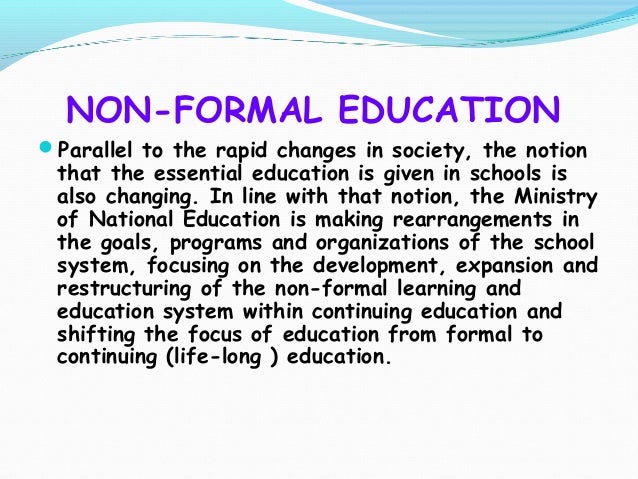 NON-FORMAL EDUCATION

• Parallel to the rapid changes in society, the notion that the essential education is given in schools is also changing. In line with that notion, the Ministry of National Education is making rearrangements in the goals, programs and organizations of the school system, focusing on the development, expansion and restructuring of the non-formal learning and education system within continuing education and shifting the focus of education from formal to continuing (life-long ) education.